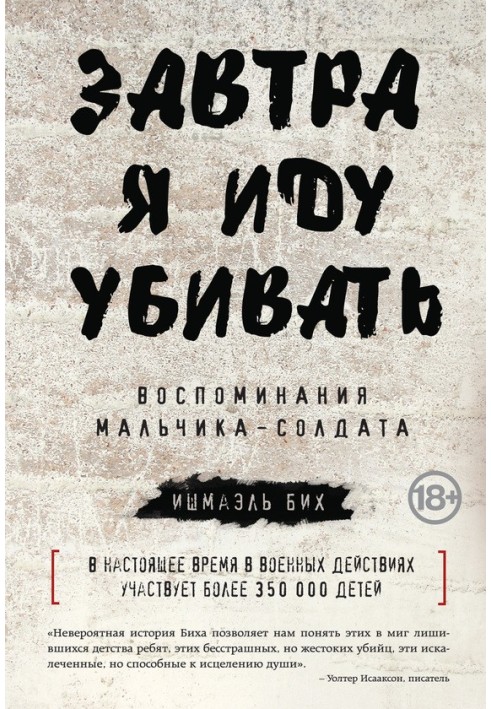 ЗАВТРА Я ИДУ УБИВАТЬ

ВОСПОМИНАНИЯ МАЛЬЧИКА-СОЛДАТА

ИШМАЭЛЬ БИХ

18+

В НАСТОЯЩЕЕ ВРЕМЯ В ВОЕННЫХ ДЕЙСТВИЯХ УЧАСТВУЕТ БОЛЕЕ 350 000 ДЕТЕЙ

«Невероятная история Биха позволяет нам понять этих в миг лишившихся детства ребят, этих бесстрашных, но жестоких убийц, эти искалеченные, но способные к исцелению души».

– Уолтер Исааксон, писатель